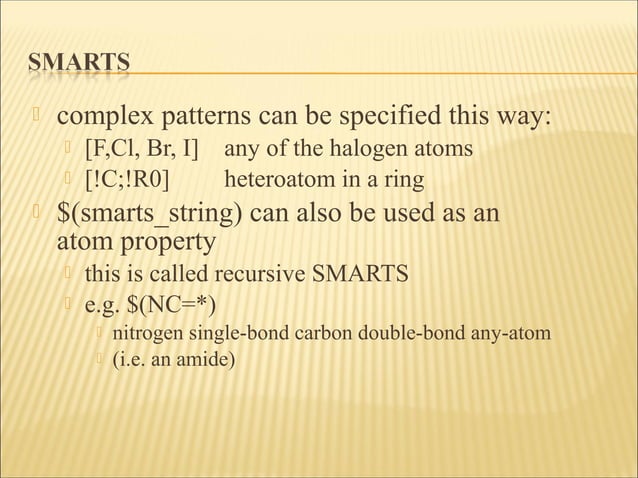 SMARTS

complex patterns can be specified this way:

[F,Cl, Br, I] any of the halogen atoms

[!C;!R0] heteroatom in a ring

\$(smarts_string) can also be used as an atom property

this is called recursive SMARTS

e.g. \$(NC=*)

nitrogen single-bond carbon double-bond any-atom

(i.e. an amide)